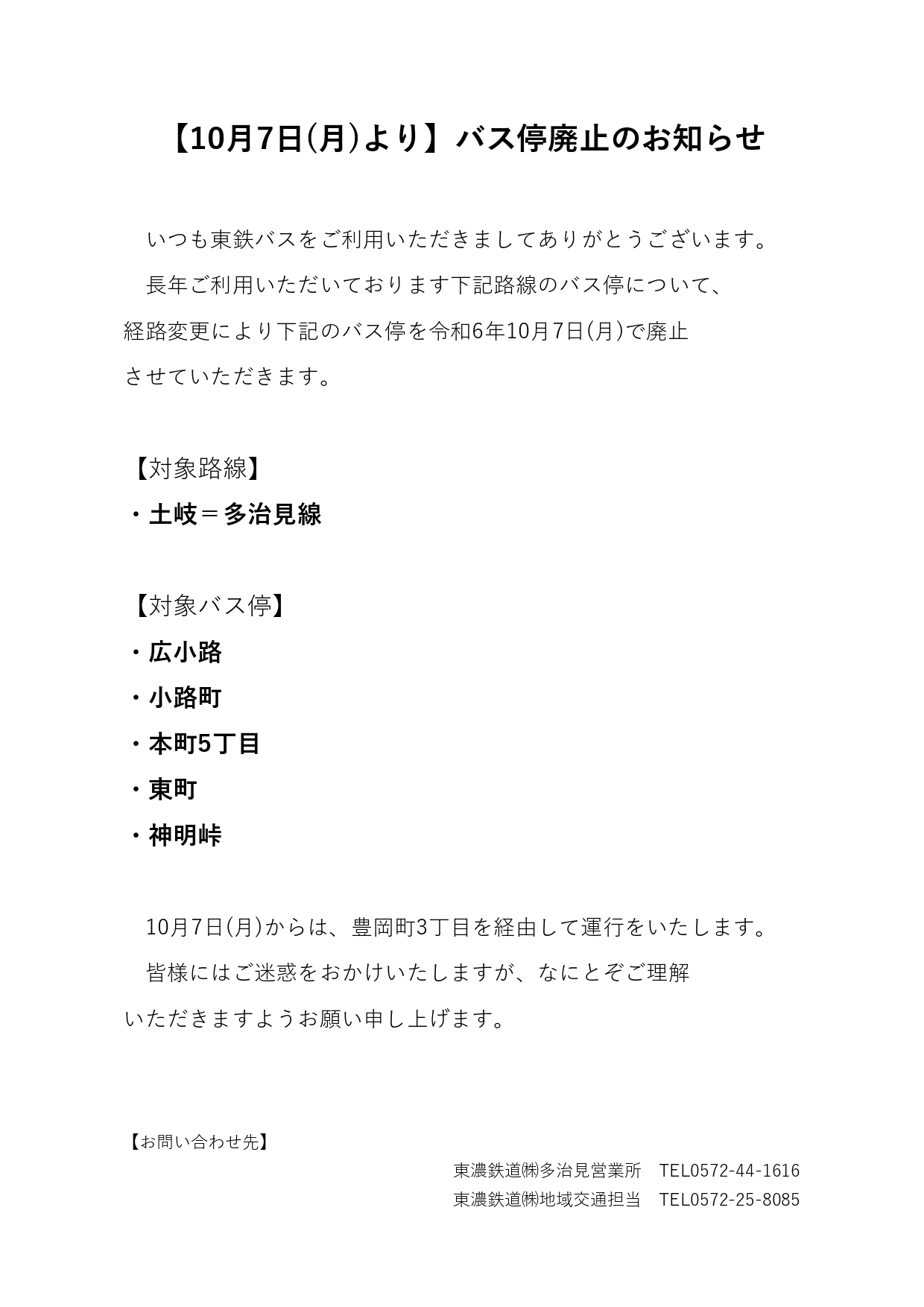 【10月7日(月)より】バス停廃止のお知らせ

いつも東鉄バスをご利用いただきましてありがとうございます。

長年ご利用いただいております下記路線のバス停について、経路変更により下記のバス停を令和6年10月7日(月)で廃止させていただきます。

【対象路線】
・土岐＝多治見線

【対象バス停】
・広小路
・小路町
・本町5丁目
・東町
・神明峠

10月7日(月)からは、豊岡町3丁目を経由して運行をいたします。

皆様にはご迷惑をおかけいたしますが、なにとぞご理解いただきますようお願い申し上げます。

【お問い合わせ先】
東濃鉄道㈱多治見営業所　TEL0572-44-1616
東濃鉄道㈱地域交通担当　TEL0572-25-8085